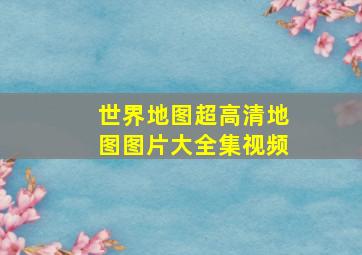 世界地图超高清地图图片大全集视频